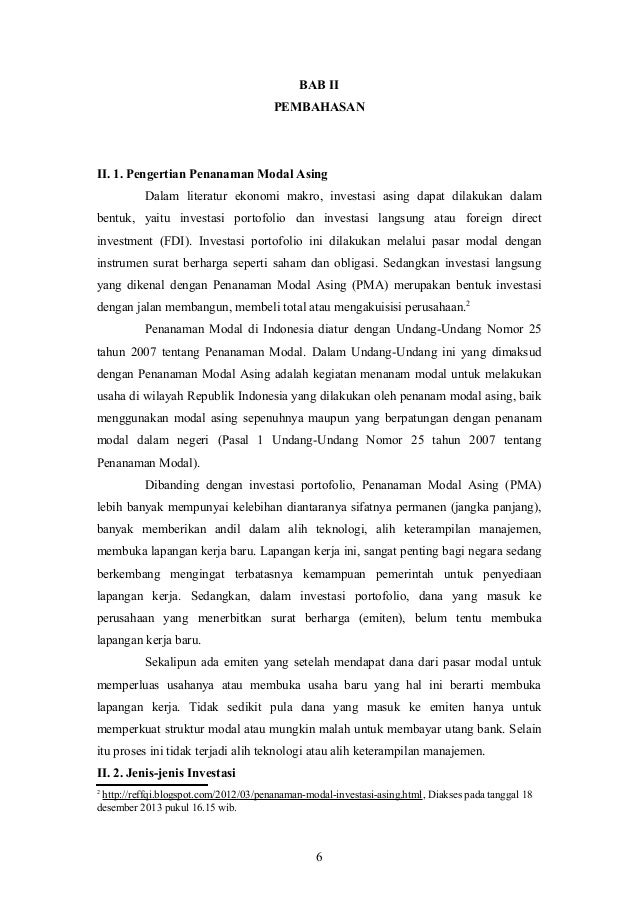 BAB II
PEMBAHASAN

II. 1. Pengertian Penanaman Modal Asing

Dalam literatur ekonomi makro, investasi asing dapat dilakukan dalam bentuk, yaitu investasi portofolio dan investasi langsung atau foreign direct investment (FDI). Investasi portofolio ini dilakukan melalui pasar modal dengan instrumen surat berharga seperti saham dan obligasi. Sedangkan investasi langsung yang dikenal dengan Penanaman Modal Asing (PMA) merupakan bentuk investasi dengan jalan membangun, membeli total atau mengakuisisi perusahaan.$^2$

Penanaman Modal di Indonesia diatur dengan Undang-Undang Nomor 25 tahun 2007 tentang Penanaman Modal. Dalam Undang-Undang ini yang dimaksud dengan Penanaman Modal Asing adalah kegiatan menanam modal untuk melakukan usaha di wilayah Republik Indonesia yang dilakukan oleh penanam modal asing, baik menggunakan modal asing sepenuhnya maupun yang berpatungan dengan penanam modal dalam negeri (Pasal 1 Undang-Undang Nomor 25 tahun 2007 tentang Penanaman Modal).

Dibanding dengan investasi portofolio, Penanaman Modal Asing (PMA) lebih banyak mempunyai kelebihan diantaranya sifatnya permanen (jangka panjang), banyak memberikan andil dalam alih teknologi, alih keterampilan manajemen, membuka lapangan kerja baru. Lapangan kerja ini, sangat penting bagi negara sedang berkembang mengingat terbatasnya kemampuan pemerintah untuk penyediaan lapangan kerja. Sedangkan, dalam investasi portofolio, dana yang masuk ke perusahaan yang menerbitkan surat berharga (emiten), belum tentu membuka lapangan kerja baru.

Sekalipun ada emiten yang setelah mendapat dana dari pasar modal untuk memperluas usahanya atau membuka usaha baru yang hal ini berarti membuka lapangan kerja. Tidak sedikit pula dana yang masuk ke emiten hanya untuk memperkuat struktur modal atau mungkin malah untuk membayar utang bank. Selain itu proses ini tidak terjadi alih teknologi atau alih keterampilan manajemen.

II. 2. Jenis-jenis Investasi

$^2$ http://reffqi.blogspot.com/2012/03/penanaman-modal-investasi-asing.html, Diakses pada tanggal 18 desember 2013 pukul 16.15 wib.

6